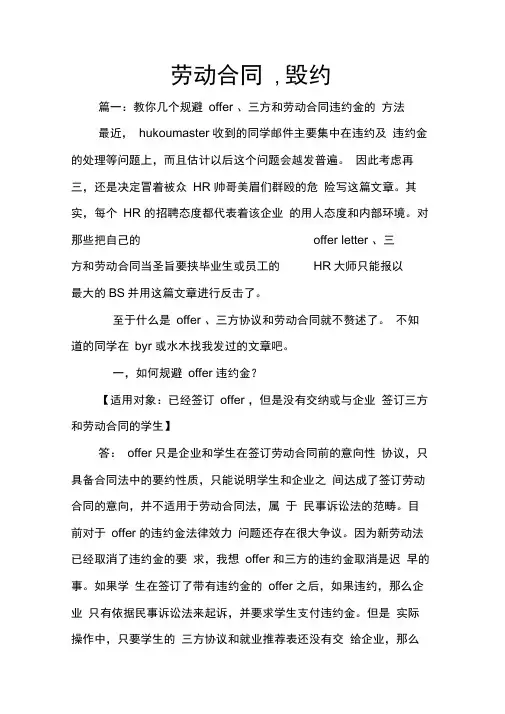 劳动合同，毁约

篇一：教你几个规避 offer 、三方和劳动合同违约金的 方法

最近， hukoumaster 收到的同学邮件主要集中在违约及 违约金的处理等问题上，而且估计以后这个问题会越发普遍。 因此考虑再三，还是决定冒着被众 HR 帅哥美眉们群殴的危 险写这篇文章。其实，每个 HR 的招聘态度都代表着该企业 的用人态度和内部环境。对那些把自己的 offer letter 、三方和劳动合同当圣旨要挟毕业生或员工的 HR 大师只能报以最大的 BS 并用这篇文章进行反击了。

至于什么是 offer 、三方协议和劳动合同就不赘述了。 不知道的同学在 byr 或水木找我发过的文章吧。

一，如何规避 offer 违约金？

【适用对象：已经签订 offer ，但是没有交纳或与企业 签订三方和劳动合同的学生】

答： offer 只是企业和学生在签订劳动合同前的意向性 协议，只具备合同法中的要约性质，只能说明学生和企业之 间达成了签订劳动合同的意向，并不适用于劳动合同法，属 于 民事诉讼法的范畴。目前对于 offer 的违约金法律效力 问题还存在很大争议。因为新劳动法已经取消了违约金的要 求，我想 offer 和三方的违约金取消是迟 早的事。如果学 生在签订了带有违约金的 offer 之后，如果违约，那么企业 只有依据民事诉讼法来起诉，并要求学生支付违约金。但是 实际操作中，只要学生的 三方协议和就业推荐表还没有交 给企业，那么